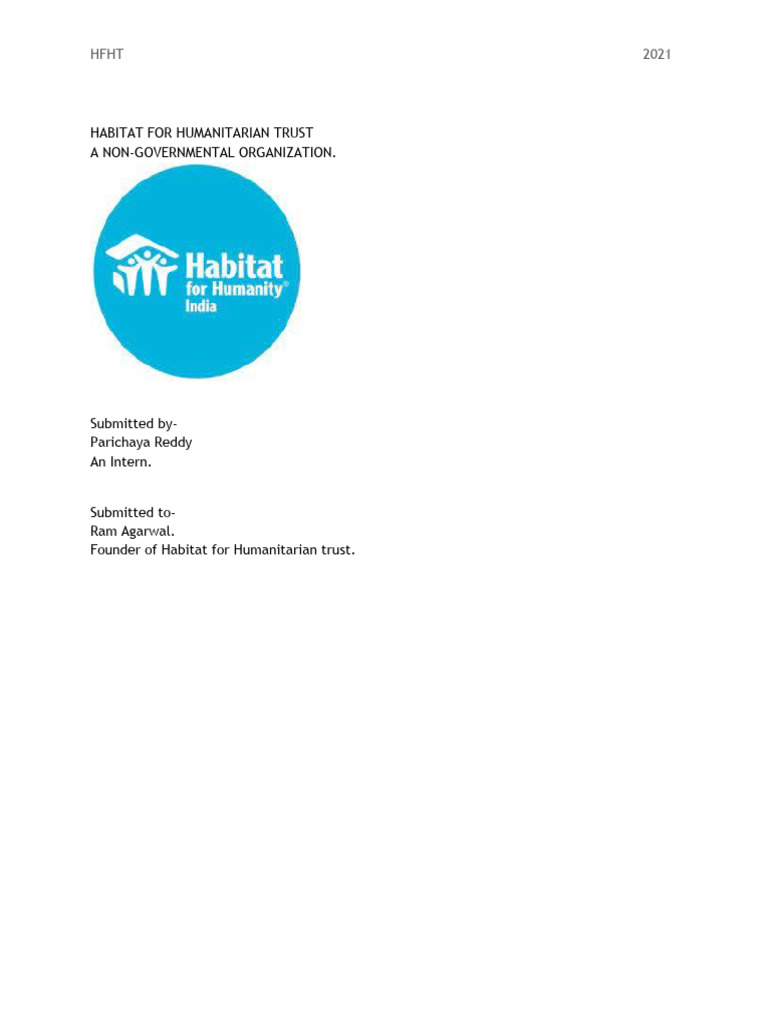 HFHT 2021

HABITAT FOR HUMANITARIAN TRUST
A NON-GOVERNMENTAL ORGANIZATION.

Habitat for Humanity® India

Submitted by-
Parichaya Reddy
An Intern.

Submitted to-
Ram Agarwal.
Founder of Habitat for Humanitarian trust.